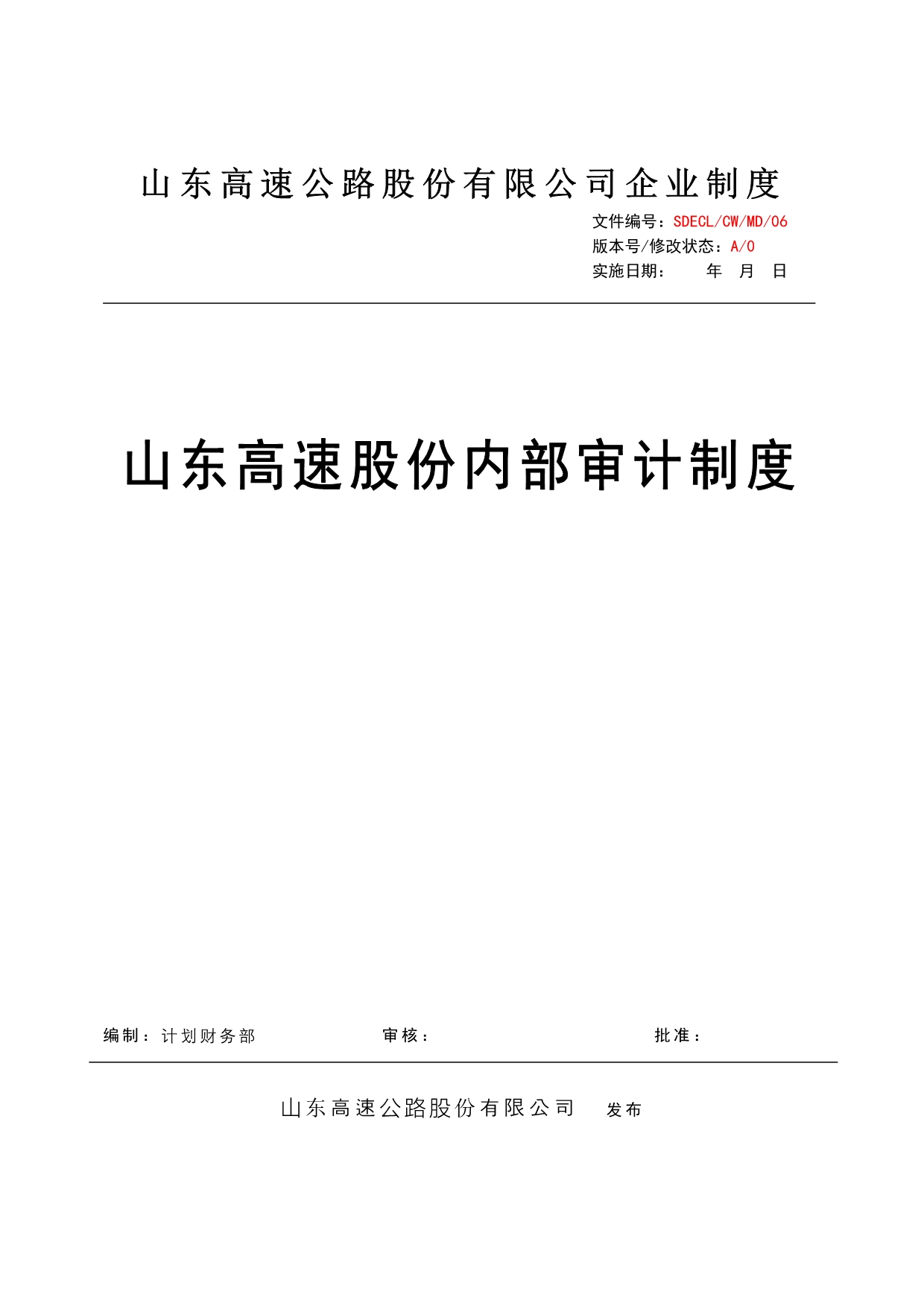 山东高速公路股份有限公司企业制度

文件编号：SDECL/CW/MD/06
版本号/修改状态：A/0
实施日期：　　年　月　日

山东高速股份内部审计制度

编制：计划财务部　　审核：　　批准：

山东高速公路股份有限公司　发布